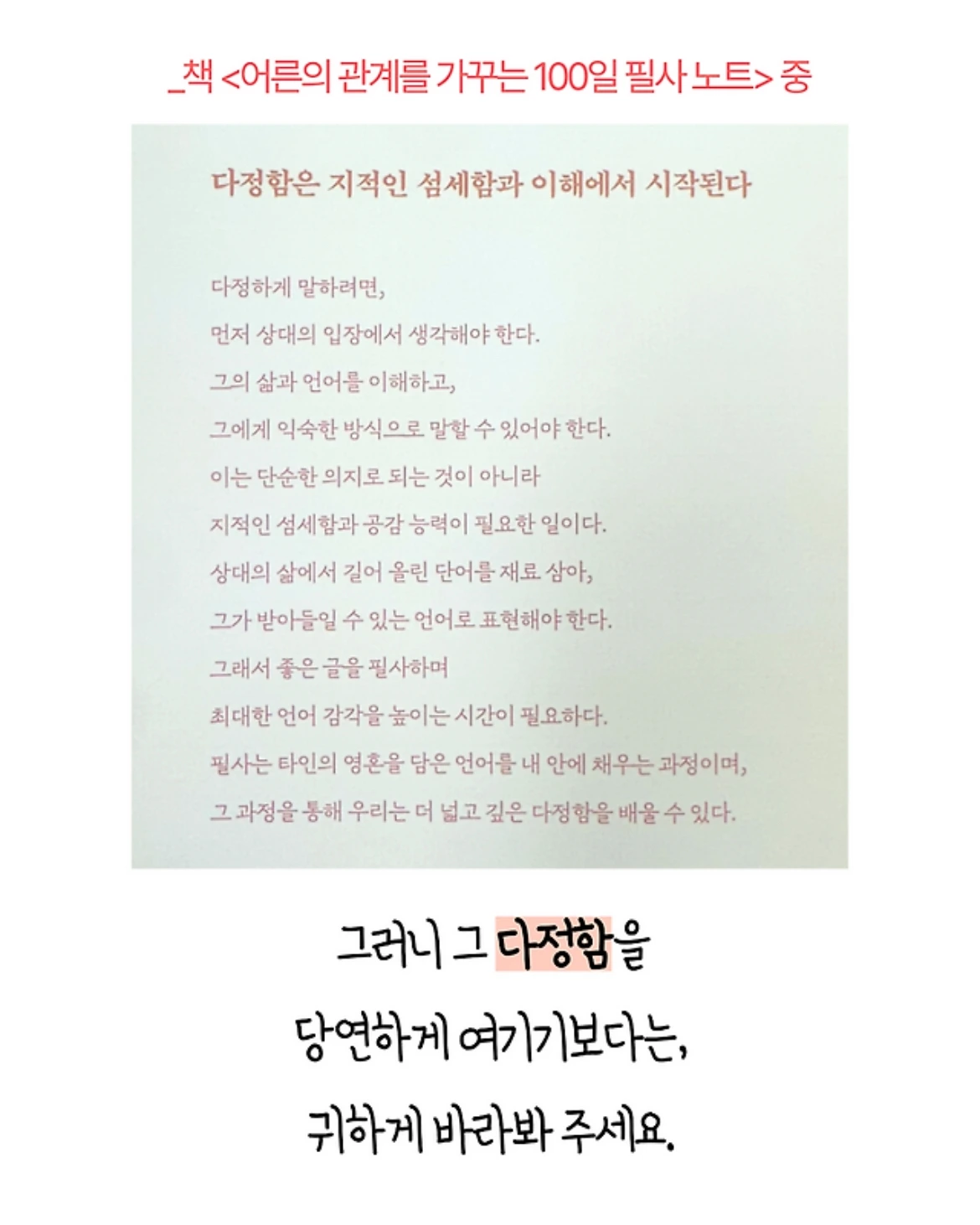 _책 <어른의 관계를 가꾸는 100일 필사 노트> 중

다정함은 지적인 섬세함과 이해에서 시작된다

다정하게 말하려면,
먼저 상대의 입장에서 생각해야 한다.
그의 삶과 언어를 이해하고,
그에게 익숙한 방식으로 말할 수 있어야 한다.
이는 단순한 의지로 되는 것이 아니라
지적인 섬세함과 공감 능력이 필요한 일이다.
상대의 삶에서 길어 올린 단어를 재료 삼아,
그가 받아들일 수 있는 언어로 표현해야 한다.
그래서 좋은 글을 필사하며
최대한 언어 감각을 높이는 시간이 필요하다.
필사는 타인의 영혼을 담은 언어를 내 안에 채우는 과정이며,
그 과정을 통해 우리는 더 넓고 깊은 다정함을 배울 수 있다.

그러니 그 다정함을
당연하게 여기기보다는,
귀하게 바라봐 주세요.